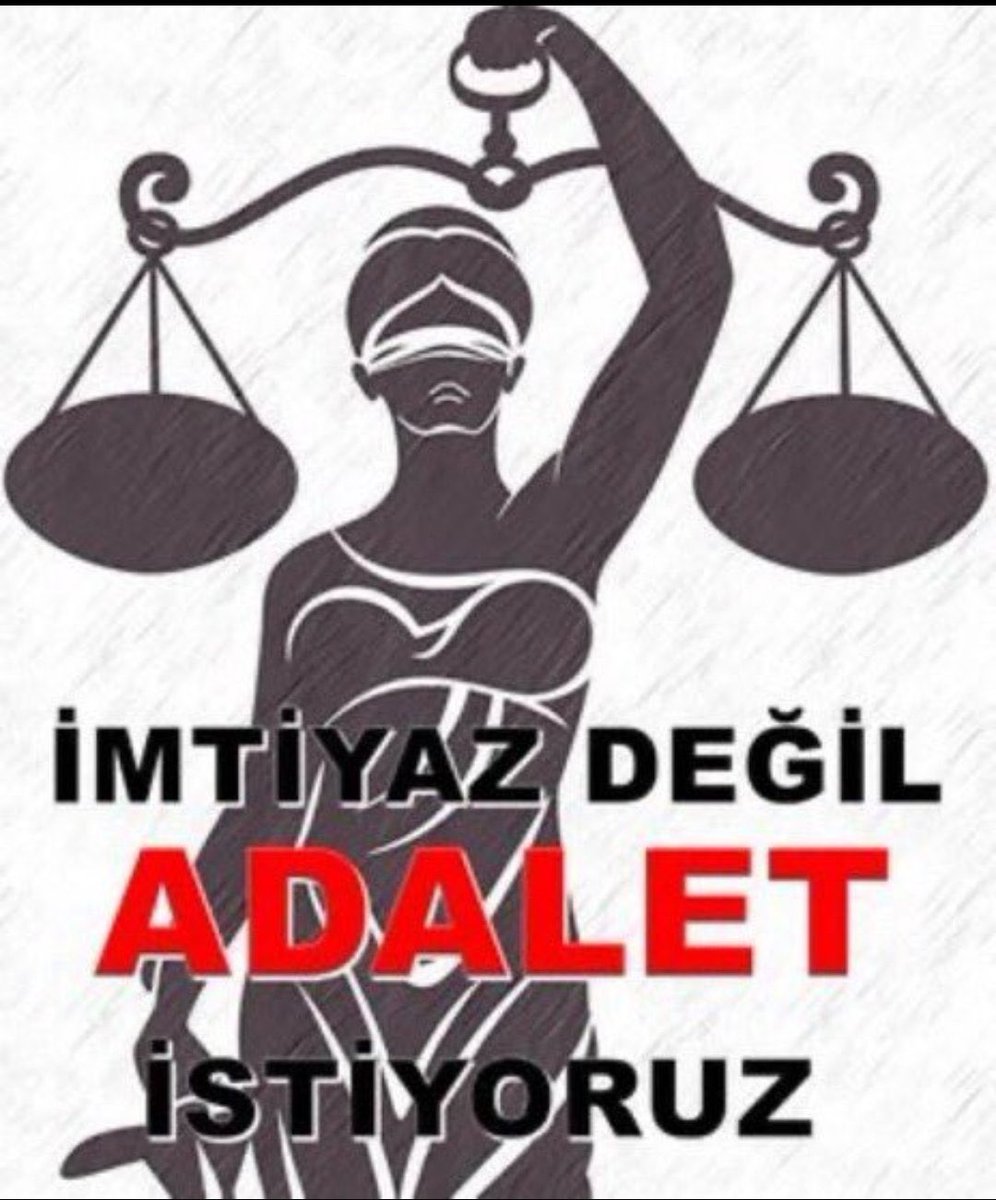 İMTİYAZ DEĞİL
ADALET
İSTİYORUZ